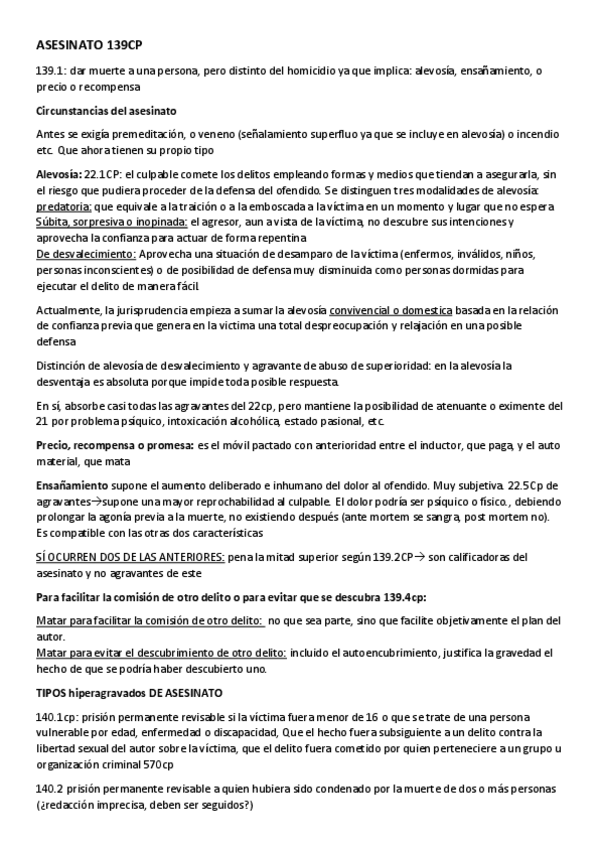 ASESINATO 139CP

139.1: dar muerte a una persona, pero distinto del homicidio ya que implica: alevosía, ensañamiento, o precio o recompensa

Circunstancias del asesinato

Antes se exigía premeditación, o veneno (señalamiento superfluo ya que se incluye en alevosía) o incendio etc. Que ahora tienen su propio tipo

Alevosía: 22.1CP: el culpable comete los delitos empleando formas y medios que tiendan a asegurarla, sin el riesgo que pudiera proceder de la defensa del ofendido. Se distinguen tres modalidades de alevosía:
predatoria: que equivale a la traición o a la emboscada a la víctima en un momento y lugar que no espera
Súbita, sorpresiva o inopinada: el agresor, aun a vista de la víctima, no descubre sus intenciones y aprovecha la confianza para actuar de forma repentina
De desvalecimiento: Aprovecha una situación de desamparo de la víctima (enfermos, inválidos, niños, personas inconscientes) o de posibilidad de defensa muy disminuida como personas dormidas para ejecutar el delito de manera fácil.

Actualmente, la jurisprudencia empieza a sumar la alevosía convivencial o domestica basada en la relación de confianza previa que genera en la victima una total despreocupación y relajación en una posible defensa

Distinción de alevosía de desvalecimiento y agravante de abuso de superioridad: en la alevosía la desventaja es absoluta porque impide toda posible respuesta.

En sí, absorbe casi todas las agravantes del 22cp, pero mantiene la posibilidad de atenuante o eximente del 21 por problema psíquico, intoxicación alcohólica, estado pasional, etc.

Precio, recompensa o promesa: es el móvil pactado con anterioridad entre el inductor, que paga, y el auto material, que mata

Ensañamiento supone el aumento deliberado e inhumano del dolor al ofendido. Muy subjetiva. 22.5Cp de agravantes→supone una mayor reprochabilidad al culpable. El dolor podría ser psíquico o físico., debiendo prolongar la agonía previa a la muerte, no existiendo después (ante mortem se sangra, post mortem no). Es compatible con las otras dos características

SÍ OCURREN DOS DE LAS ANTERIORES: pena la mitad superior según 139.2CP→ son calificadoras del asesinato y no agravantes de este

Para facilitar la comisión de otro delito o para evitar que se descubra 139.4cp:

Matar para facilitar la comisión de otro delito: no que sea parte, sino que facilite objetivamente el plan del autor.
Matar para evitar el descubrimiento de otro delito: incluido el autoencubrimiento, justifica la gravedad el hecho de que se podría haber descubierto uno.

TIPOS hiperagravados DE ASESINATO

140.1cp: prisión permanente revisable si la víctima fuera menor de 16 o que se trate de una persona vulnerable por edad, enfermedad o discapacidad, Que el hecho fuera subsiguiente a un delito contra la libertad sexual del autor sobre la víctima, que el delito fuera cometido por quien perteneciere a un grupo u organización criminal 570cp

140.2 prisión permanente revisable a quien hubiera sido condenado por la muerte de dos o más personas (¿redacción imprecisa, deben ser seguidos?)